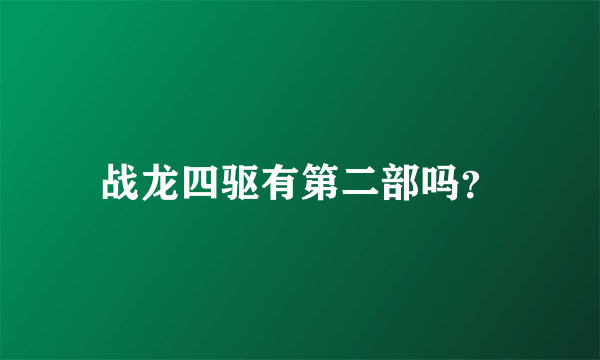 战龙四驱有第二部吗?